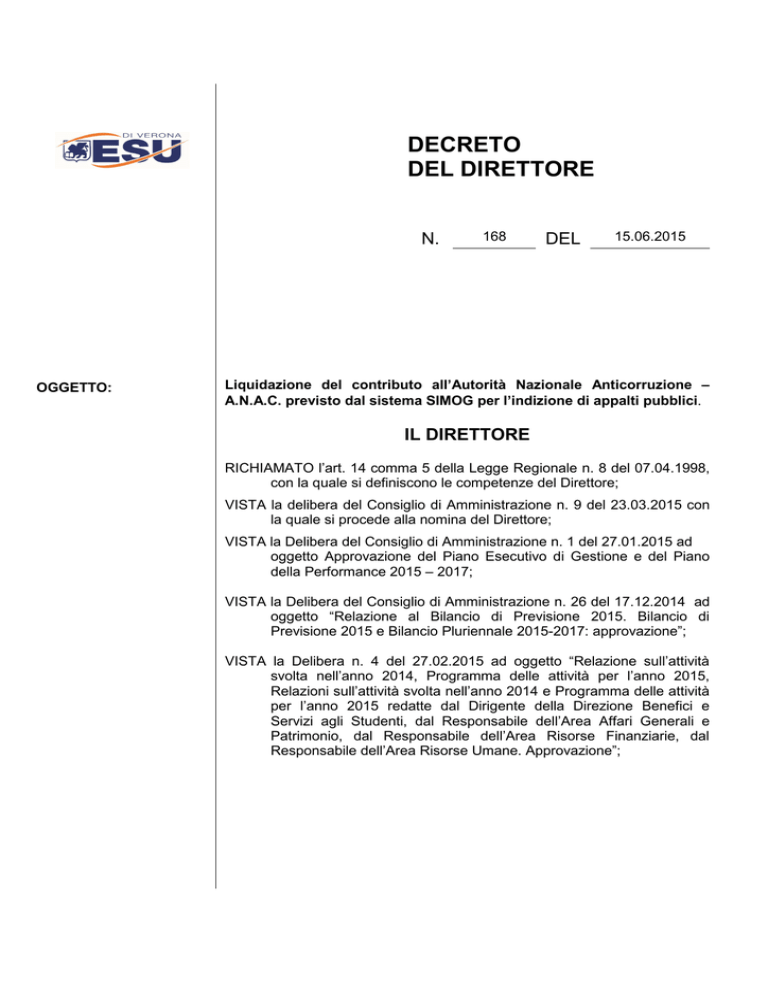 DI VERONA
ESU

DECRETO
DEL DIRETTORE

N. 168 DEL 15.06.2015

OGGETTO:

Liquidazione del contributo all'Autorità Nazionale Anticorruzione – A.N.A.C. previsto dal sistema SIMOG per l'indizione di appalti pubblici.

IL DIRETTORE

RICHIAMATO l'art. 14 comma 5 della Legge Regionale n. 8 del 07.04.1998, con la quale si definiscono le competenze del Direttore;

VISTA la delibera del Consiglio di Amministrazione n. 9 del 23.03.2015 con la quale si procede alla nomina del Direttore;

VISTA la Delibera del Consiglio di Amministrazione n. 1 del 27.01.2015 ad oggetto Approvazione del Piano Esecutivo di Gestione e del Piano della Performance 2015 – 2017;

VISTA la Delibera del Consiglio di Amministrazione n. 26 del 17.12.2014 ad oggetto "Relazione al Bilancio di Previsione 2015. Bilancio di Previsione 2015 e Bilancio Pluriennale 2015-2017: approvazione";

VISTA la Delibera n. 4 del 27.02.2015 ad oggetto "Relazione sull'attività svolta nell'anno 2014, Programma delle attività per l'anno 2015, Relazioni sull'attività svolta nell'anno 2014 e Programma delle attività per l'anno 2015 redatte dal Dirigente della Direzione Benefici e Servizi agli Studenti, dal Responsabile dell'Area Affari Generali e Patrimonio, dal Responsabile dell'Area Risorse Finanziarie, dal Responsabile dell'Area Risorse Umane. Approvazione";